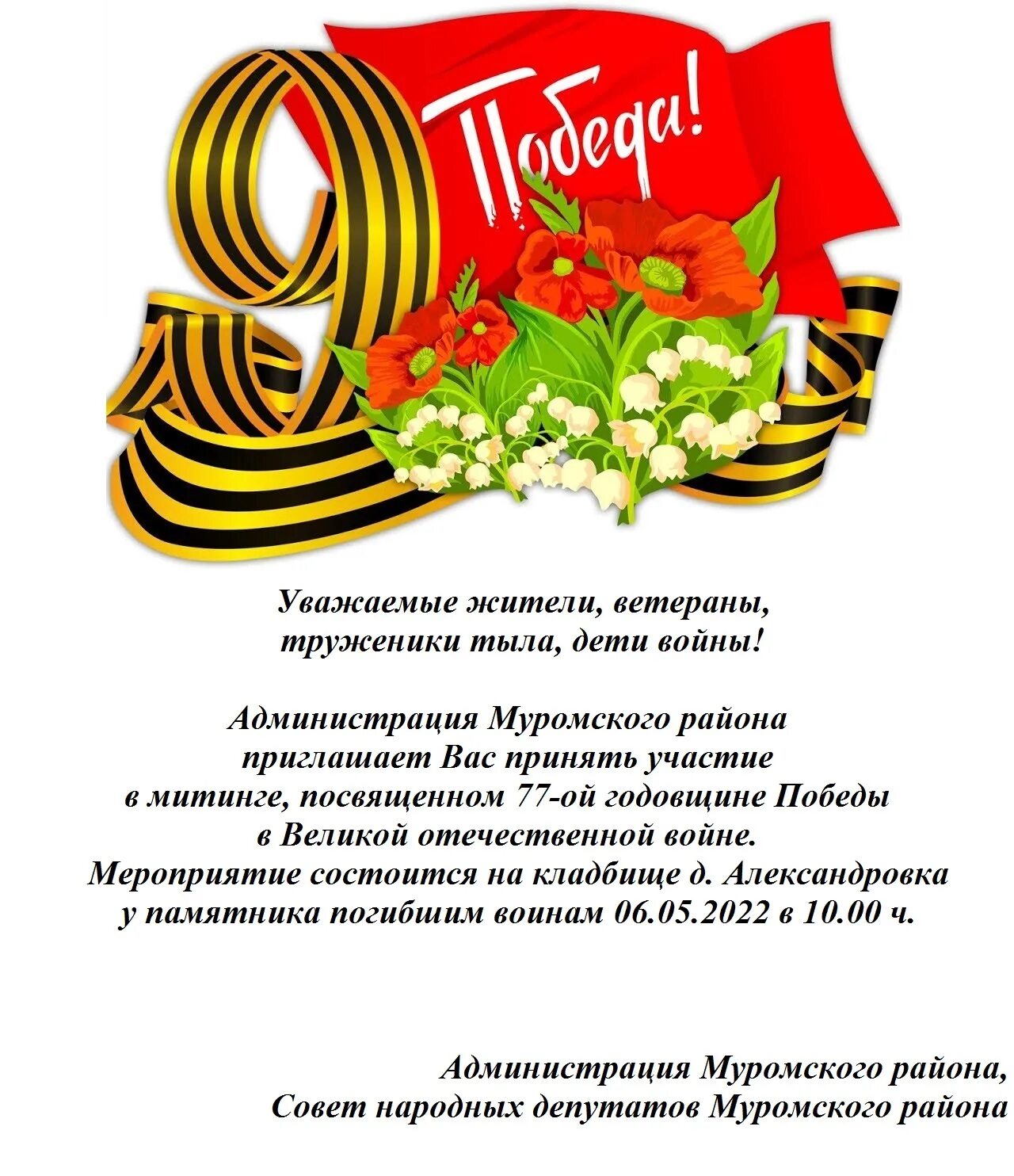 9

Победа!

Уважаемые жители, ветераны, труженики тыла, дети войны!

Администрация Муромского района приглашает Вас принять участие в митинге, посвященном 77-ой годовщине Победы в Великой отечественной войне. Мероприятие состоится на кладбище д. Александровка у памятника погибшим воинам 06.05.2022 в 10.00 ч.

Администрация Муромского района,
Совет народных депутатов Муромского района